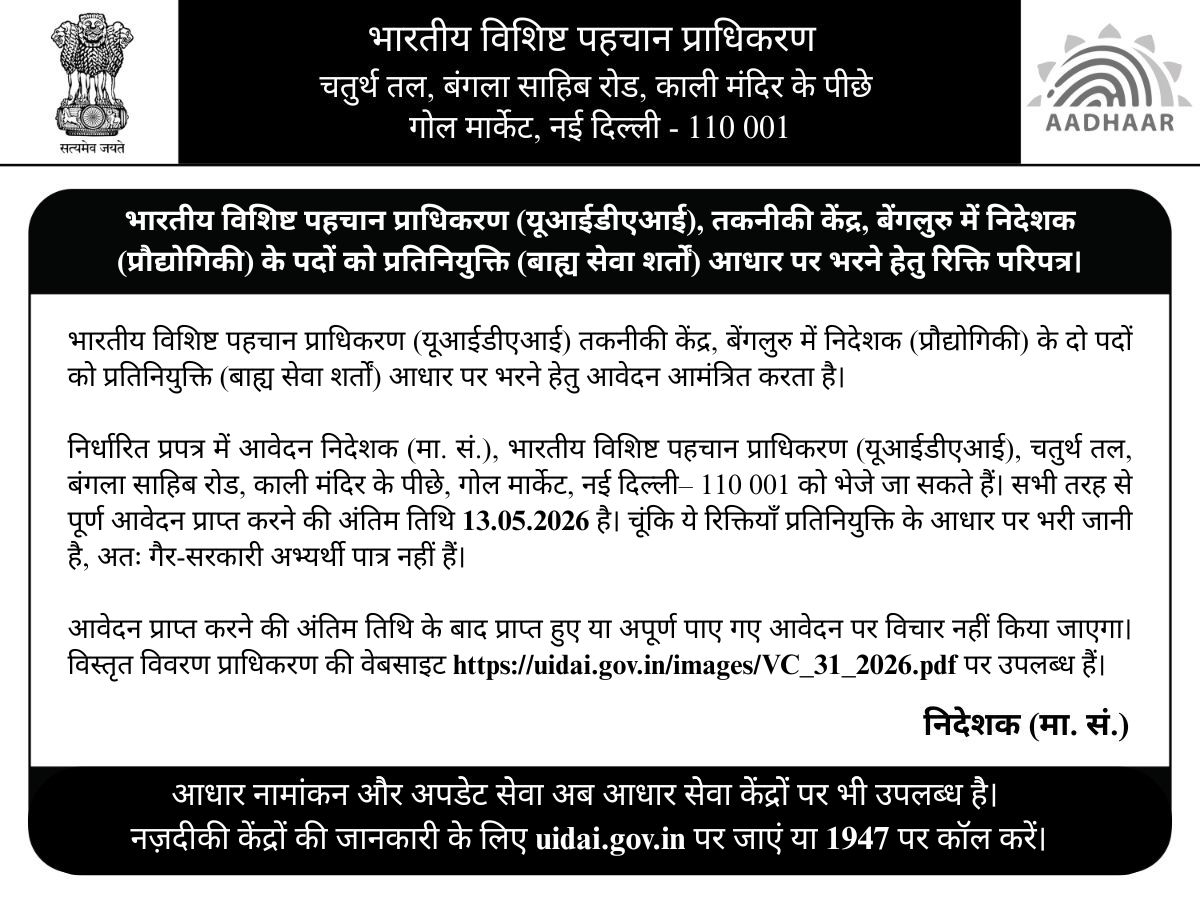 सत्यमेव जयते

भारतीय विशिष्ट पहचान प्राधिकरण
चतुर्थ तल, बंगला साहिब रोड, काली मंदिर के पीछे
गोल मार्केट, नई दिल्ली - 110 001

AADHAAR

भारतीय विशिष्ट पहचान प्राधिकरण (यूआईडीएआई), तकनीकी केंद्र, बेंगलुरु में निदेशक (प्रौद्योगिकी) के पदों को प्रतिनियुक्ति (बाह्य सेवा शर्तों) आधार पर भरने हेतु रिक्ति परिपत्र।

भारतीय विशिष्ट पहचान प्राधिकरण (यूआईडीएआई) तकनीकी केंद्र, बेंगलुरु में निदेशक (प्रौद्योगिकी) के दो पदों को प्रतिनियुक्ति (बाह्य सेवा शर्तों) आधार पर भरने हेतु आवेदन आमंत्रित करता है।

निर्धारित प्रपत्र में आवेदन निदेशक (मा. सं.), भारतीय विशिष्ट पहचान प्राधिकरण (यूआईडीएआई), चतुर्थ तल, बंगला साहिब रोड, काली मंदिर के पीछे, गोल मार्केट, नई दिल्ली– 110 001 को भेजे जा सकते हैं। सभी तरह से पूर्ण आवेदन प्राप्त करने की अंतिम तिथि 13.05.2026 है। चूंकि ये रिक्तियाँ प्रतिनियुक्ति के आधार पर भरी जानी है, अतः गैर-सरकारी अभ्यर्थी पात्र नहीं हैं।

आवेदन प्राप्त करने की अंतिम तिथि के बाद प्राप्त हुए या अपूर्ण पाए गए आवेदन पर विचार नहीं किया जाएगा। विस्तृत विवरण प्राधिकरण की वेबसाइट https://uidai.gov.in/images/VC_31_2026.pdf पर उपलब्ध हैं।

निदेशक (मा. सं.)

आधार नामांकन और अपडेट सेवा अब आधार सेवा केंद्रों पर भी उपलब्ध है।
नज़दीकी केंद्रों की जानकारी के लिए uidai.gov.in पर जाएं या 1947 पर कॉल करें।